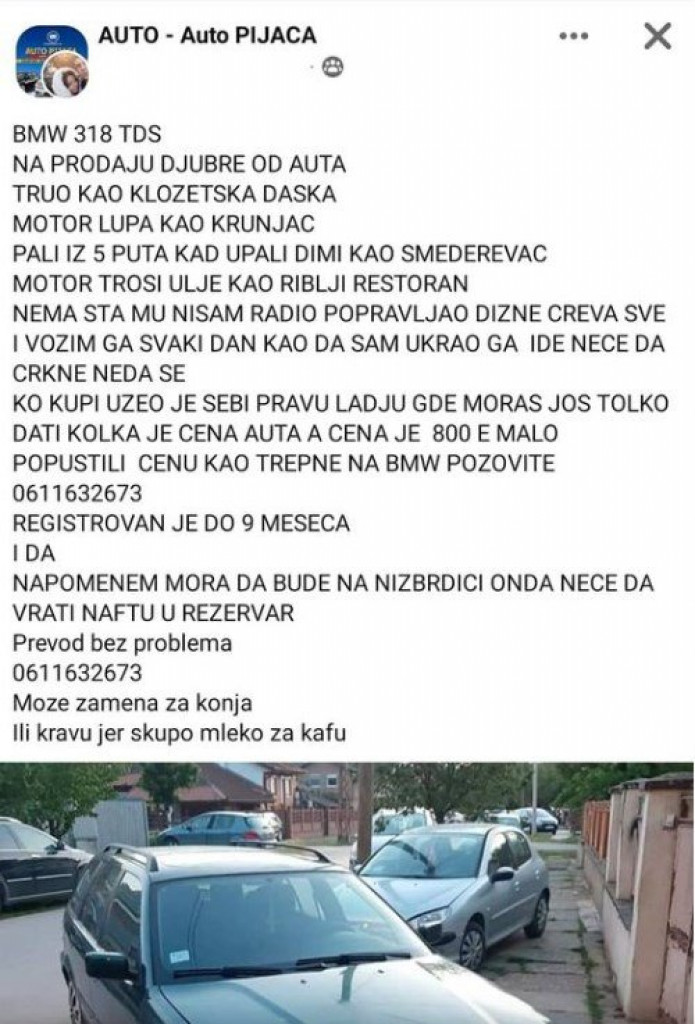 AUTO - Auto PIJACA

BMW 318 TDS
NA PRODAJU DJUBRE OD AUTA
TRUO KAO KLOZETSKA DASKA
MOTOR LUPA KAO KRUNJAC
PALI IZ 5 PUTA KAD UPALI DIMI KAO SMEDEREVAC
MOTOR TROSI ULJE KAO RIBLJI RESTORAN
NEMA STA MU NISAM RADIO POPRAVLJAO DIZNE CREVA SVE I VOZIM GA SVAKI DAN KAO DA SAM UKRAO GA IDE NECE DA CRKNE NEDA SE
KO KUPI UZEO JE SEBI PRAVU LADJU GDE MORAS JOS TOLKO DATI KOLKA JE CENA AUTA A CENA JE 800 E MALO POPUSTILI CENU KAO TREPNE NA BMW POZOVITE
0611632673
REGISTROVAN JE DO 9 MESECA
I DA
NAPOMENEM MORA DA BUDE NA NIZBRDICI ONDA NECE DA VRATI NAFTU U REZERVAR
Prevod bez problema
0611632673
Moze zamena za konja
Ili kravu jer skupo mleko za kafu